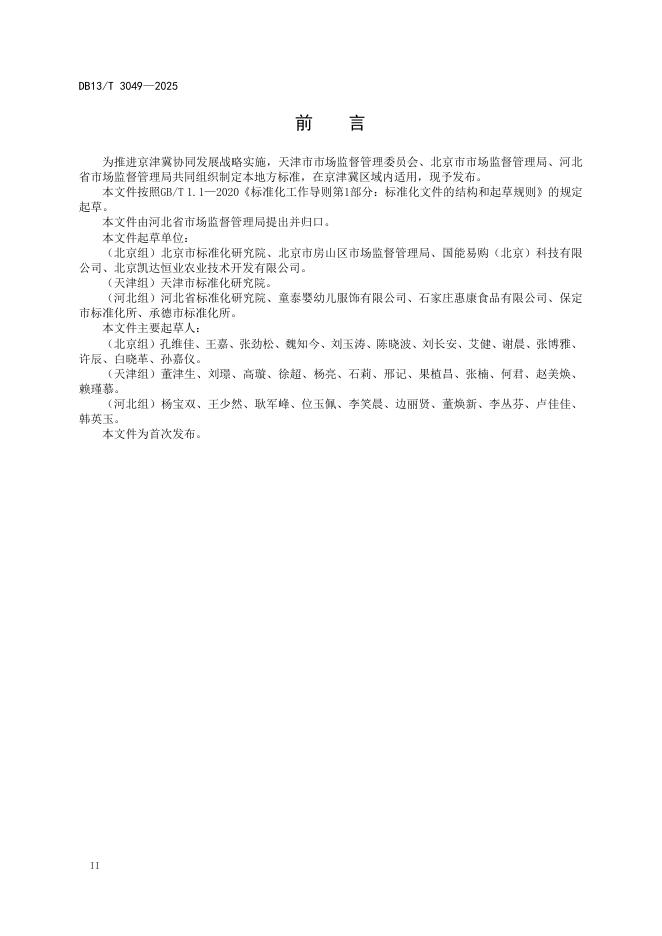 DB13/T 3049—2025

前　言

为推进京津冀协同发展战略实施，天津市市场监督管理委员会、北京市市场监督管理局、河北省市场监督管理局共同组织制定本地方标准，在京津冀区域内适用，现予发布。

本文件按照GB/T 1.1—2020《标准化工作导则第1部分：标准化文件的结构和起草规则》的规定起草。

本文件由河北省市场监督管理局提出并归口。

本文件起草单位：

（北京组）北京市标准化研究院、北京市房山区市场监督管理局、国能易购（北京）科技有限公司、北京凯达恒业农业技术开发有限公司。

（天津组）天津市标准化研究院。

（河北组）河北省标准化研究院、童泰婴幼儿服饰有限公司、石家庄惠康食品有限公司、保定市标准化所、承德市标准化所。

本文件主要起草人：

（北京组）孔维佳、王嘉、张劲松、魏知今、刘玉涛、陈晓波、刘长安、艾健、谢晨、张博雅、许辰、白晓革、孙嘉仪。

（天津组）董津生、刘璟、高璇、徐超、杨亮、石莉、邢记、果植昌、张楠、何君、赵美焕、赖瑾慕。

（河北组）杨宝双、王少然、耿军峰、位玉佩、李笑晨、边丽贤、董焕新、李丛芬、卢佳佳、韩英玉。

本文件为首次发布。

II